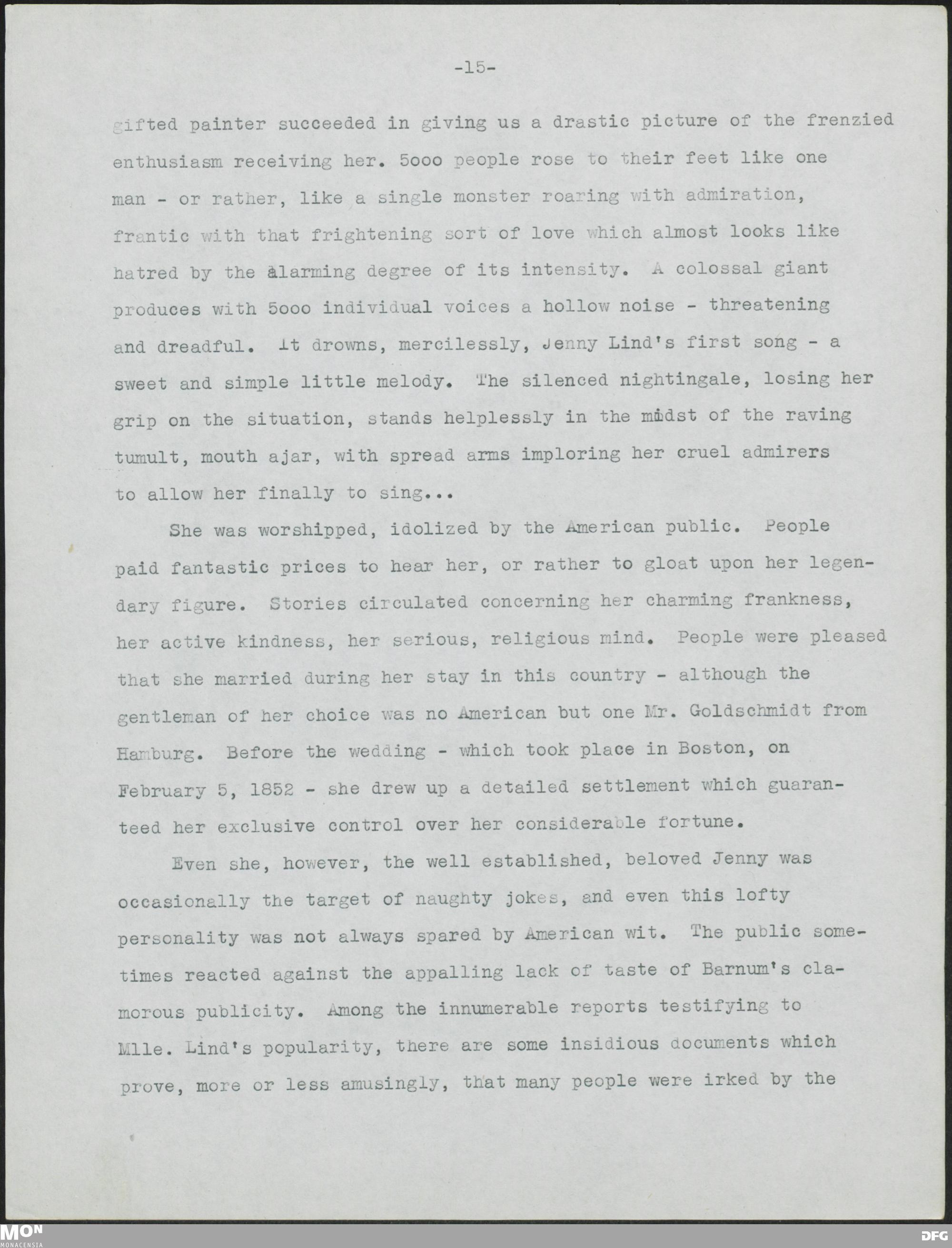 -15-

gifted painter succeeded in giving us a drastic picture of the frenzied enthusiasm receiving her. 5ooo people rose to their feet like one man - or rather, like a single monster roaring with admiration, frantic with that frightening sort of love which almost looks like hatred by the alarming degree of its intensity. A colossal giant produces with 5ooo individual voices a hollow noise - threatening and dreadful. It drowns, mercilessly, Jenny Lind's first song - a sweet and simple little melody. The silenced nightingale, losing her grip on the situation, stands helplessly in the midst of the raving tumult, mouth ajar, with spread arms imploring her cruel admirers to allow her finally to sing...

She was worshipped, idolized by the American public. People paid fantastic prices to hear her, or rather to gloat upon her legendary figure. Stories circulated concerning her charming frankness, her active kindness, her serious, religious mind. People were pleased that she married during her stay in this country - although the gentleman of her choice was no American but one Mr. Goldschmidt from Hamburg. Before the wedding - which took place in Boston, on February 5, 1852 - she drew up a detailed settlement which guaranteed her exclusive control over her considerable fortune.

Even she, however, the well established, beloved Jenny was occasionally the target of naughty jokes, and even this lofty personality was not always spared by American wit. The public sometimes reacted against the appalling lack of taste of Barnum's clamorous publicity. Among the innumerable reports testifying to Mlle. Lind's popularity, there are some insidious documents which prove, more or less amusingly, that many people were irked by the

MON
MONACENSIA
DFG